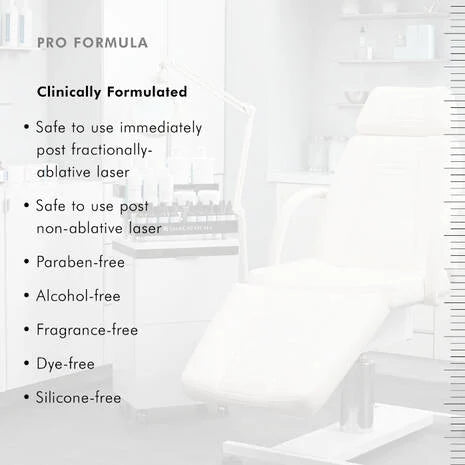 PRO FORMULA

Clinically Formulated

• Safe to use immediately post fractionally-ablative laser

• Safe to use post non-ablative laser

• Paraben-free

• Alcohol-free

• Fragrance-free

• Dye-free

• Silicone-free